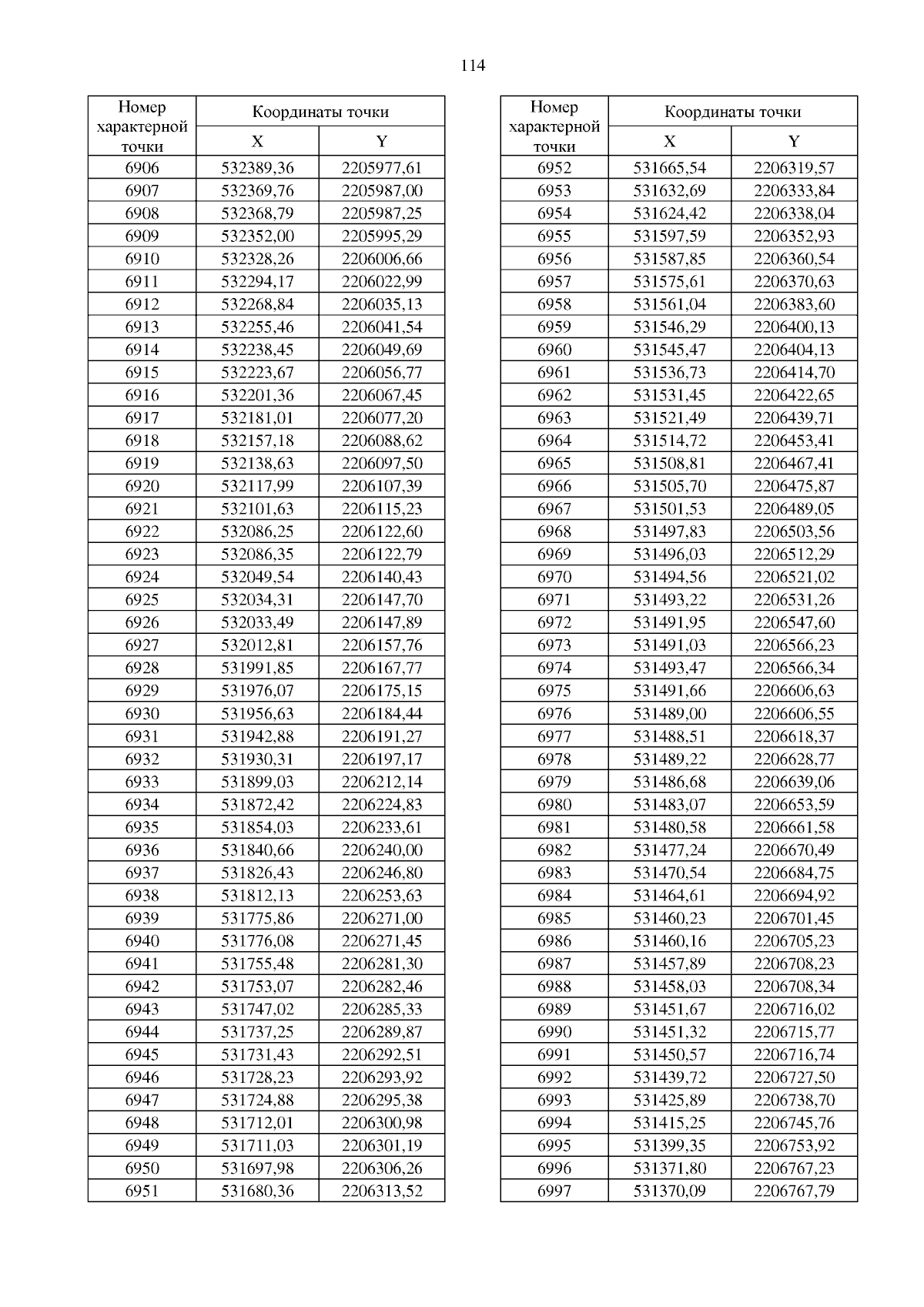 114

| Номер характерной точки | Координаты точки X | Координаты точки Y |
|---|---|---|
| 6906 | 532389,36 | 2205977,61 |
| 6907 | 532369,76 | 2205987,00 |
| 6908 | 532368,79 | 2205987,25 |
| 6909 | 532352,00 | 2205995,29 |
| 6910 | 532328,26 | 2206006,66 |
| 6911 | 532294,17 | 2206022,99 |
| 6912 | 532268,84 | 2206035,13 |
| 6913 | 532255,46 | 2206041,54 |
| 6914 | 532238,45 | 2206049,69 |
| 6915 | 532223,67 | 2206056,77 |
| 6916 | 532201,36 | 2206067,45 |
| 6917 | 532181,01 | 2206077,20 |
| 6918 | 532157,18 | 2206088,62 |
| 6919 | 532138,63 | 2206097,50 |
| 6920 | 532117,99 | 2206107,39 |
| 6921 | 532101,63 | 2206115,23 |
| 6922 | 532086,25 | 2206122,60 |
| 6923 | 532086,35 | 2206122,79 |
| 6924 | 532049,54 | 2206140,43 |
| 6925 | 532034,31 | 2206147,70 |
| 6926 | 532033,49 | 2206147,89 |
| 6927 | 532012,81 | 2206157,76 |
| 6928 | 531991,85 | 2206167,77 |
| 6929 | 531976,07 | 2206175,15 |
| 6930 | 531956,63 | 2206184,44 |
| 6931 | 531942,88 | 2206191,27 |
| 6932 | 531930,31 | 2206197,17 |
| 6933 | 531899,03 | 2206212,14 |
| 6934 | 531872,42 | 2206224,83 |
| 6935 | 531854,03 | 2206233,61 |
| 6936 | 531840,66 | 2206240,00 |
| 6937 | 531826,43 | 2206246,80 |
| 6938 | 531812,13 | 2206253,63 |
| 6939 | 531775,86 | 2206271,00 |
| 6940 | 531776,08 | 2206271,45 |
| 6941 | 531755,48 | 2206281,30 |
| 6942 | 531753,07 | 2206282,46 |
| 6943 | 531747,02 | 2206285,33 |
| 6944 | 531737,25 | 2206289,87 |
| 6945 | 531731,43 | 2206292,51 |
| 6946 | 531728,23 | 2206293,92 |
| 6947 | 531724,88 | 2206295,38 |
| 6948 | 531712,01 | 2206300,98 |
| 6949 | 531711,03 | 2206301,19 |
| 6950 | 531697,98 | 2206306,26 |
| 6951 | 531680,36 | 2206313,52 |

| Номер характерной точки | Координаты точки X | Координаты точки Y |
|---|---|---|
| 6952 | 531665,54 | 2206319,57 |
| 6953 | 531632,69 | 2206333,84 |
| 6954 | 531624,42 | 2206338,04 |
| 6955 | 531597,59 | 2206352,93 |
| 6956 | 531587,85 | 2206360,54 |
| 6957 | 531575,61 | 2206370,63 |
| 6958 | 531561,04 | 2206383,60 |
| 6959 | 531546,29 | 2206400,13 |
| 6960 | 531545,47 | 2206404,13 |
| 6961 | 531536,73 | 2206414,70 |
| 6962 | 531531,45 | 2206422,65 |
| 6963 | 531521,49 | 2206439,71 |
| 6964 | 531514,72 | 2206453,41 |
| 6965 | 531508,81 | 2206467,41 |
| 6966 | 531505,70 | 2206475,87 |
| 6967 | 531501,53 | 2206489,05 |
| 6968 | 531497,83 | 2206503,56 |
| 6969 | 531496,03 | 2206512,29 |
| 6970 | 531494,56 | 2206521,02 |
| 6971 | 531493,22 | 2206531,26 |
| 6972 | 531491,95 | 2206547,60 |
| 6973 | 531491,03 | 2206566,23 |
| 6974 | 531493,47 | 2206566,34 |
| 6975 | 531491,66 | 2206606,63 |
| 6976 | 531489,00 | 2206606,55 |
| 6977 | 531488,51 | 2206618,37 |
| 6978 | 531489,22 | 2206628,77 |
| 6979 | 531486,68 | 2206639,06 |
| 6980 | 531483,07 | 2206653,59 |
| 6981 | 531480,58 | 2206661,58 |
| 6982 | 531477,24 | 2206670,49 |
| 6983 | 531470,54 | 2206684,75 |
| 6984 | 531464,61 | 2206694,92 |
| 6985 | 531460,23 | 2206701,45 |
| 6986 | 531460,16 | 2206705,23 |
| 6987 | 531457,89 | 2206708,23 |
| 6988 | 531458,03 | 2206708,34 |
| 6989 | 531451,67 | 2206716,02 |
| 6990 | 531451,32 | 2206715,77 |
| 6991 | 531450,57 | 2206716,74 |
| 6992 | 531439,72 | 2206727,50 |
| 6993 | 531425,89 | 2206738,70 |
| 6994 | 531415,25 | 2206745,76 |
| 6995 | 531399,35 | 2206753,92 |
| 6996 | 531371,80 | 2206767,23 |
| 6997 | 531370,09 | 2206767,79 |